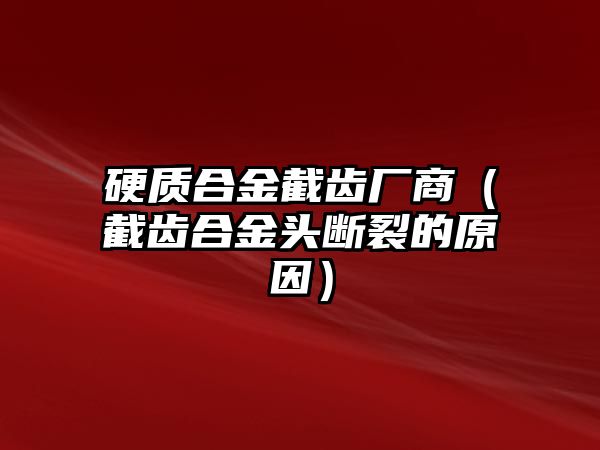 硬质合金截齿厂商（截齿合金头断裂的原因）